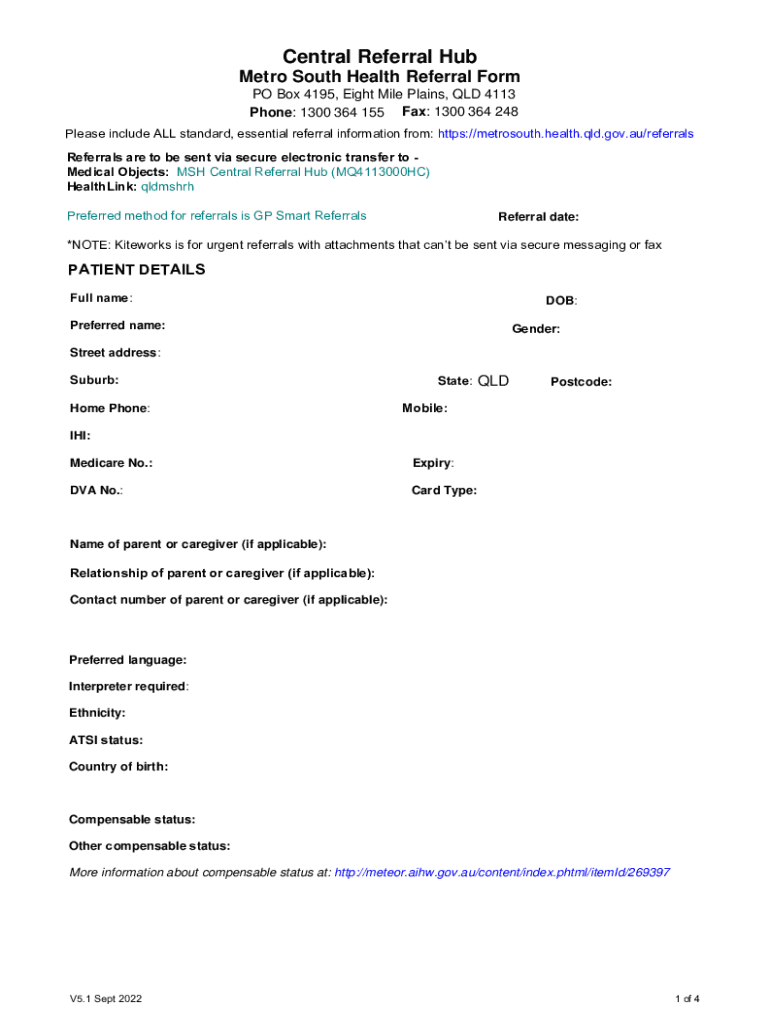 Central Referral Hub
Metro South Health Referral Form
PO Box 4195, Eight Mile Plains, QLD 4113
Phone: 1300 364 155 Fax: 1300 364 248

Please include ALL standard, essential referral information from: https://metrosouth.health.qld.gov.au/referrals

Referrals are to be sent via secure electronic transfer to -
Medical Objects: MSH Central Referral Hub (MQ4113000HC)
HealthLink: qldmshrh

Preferred method for referrals is GP Smart Referrals

Referral date:

*NOTE: Kiteworks is for urgent referrals with attachments that can't be sent via secure messaging or fax

PATIENT DETAILS

Full name:

DOB:

Preferred name:

Gender:

Street address:

Suburb:

State: QLD

Postcode:

Home Phone:

Mobile:

IHI:

Medicare No.:

Expiry:

DVA No.:

Card Type:

Name of parent or caregiver (if applicable):

Relationship of parent or caregiver (if applicable):

Contact number of parent or caregiver (if applicable):

Preferred language:

Interpreter required:

Ethnicity:

ATSI status:

Country of birth:

Compensable status:

Other compensable status:

More information about compensable status at: http://meteor.aihw.gov.au/content/index.phtml/itemId/269397

V5.1 Sept 2022

1 of 4